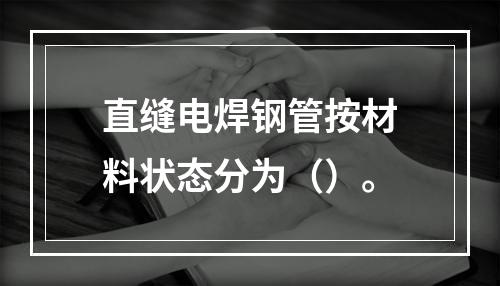 直缝电焊钢管按材料状态分为（）。